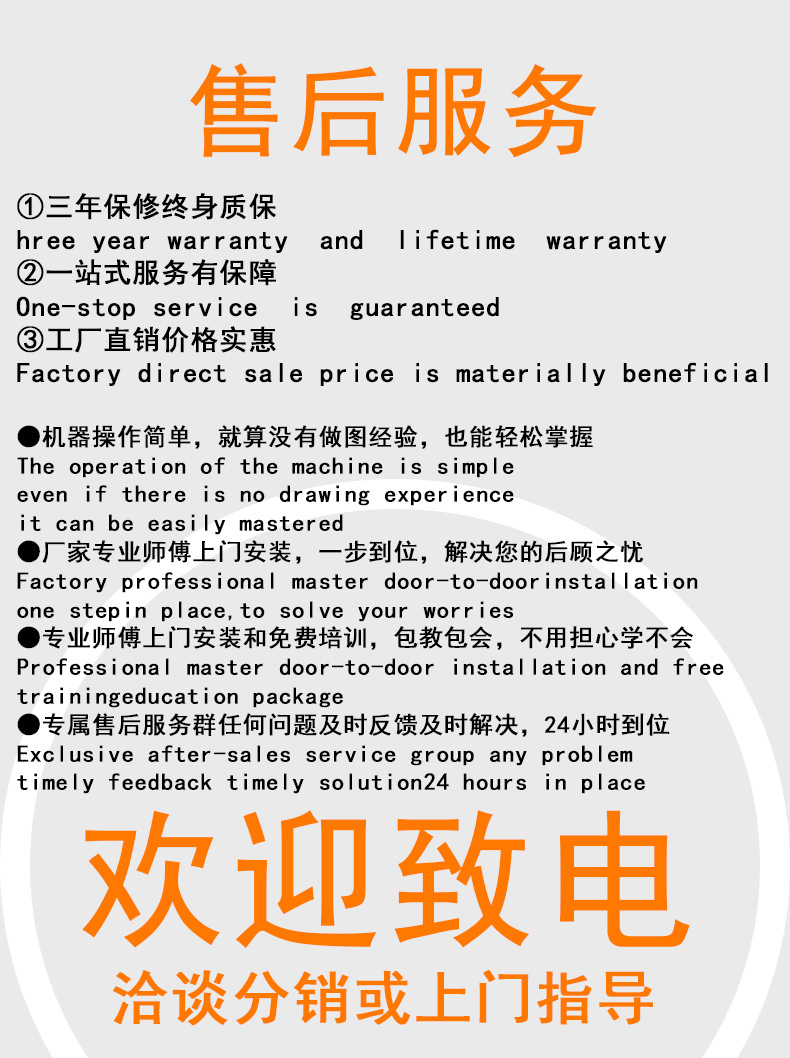 售后服务

①三年保修终身质保
hree year warranty and lifetime warranty
②一站式服务有保障
One-stop service is guaranteed
③工厂直销价格实惠
Factory direct sale price is materially beneficial

●机器操作简单，就算没有做图经验，也能轻松掌握
The operation of the machine is simple
even if there is no drawing experience
it can be easily mastered
●厂家专业师傅上门安装，一步到位，解决您的后顾之忧
Factory professional master door-to-doorinstallation
one stepin place,to solve your worries
●专业师傅上门安装和免费培训，包教包会，不用担心学不会
Professional master door-to-door installation and free
trainingeducation package
●专属售后服务群任何问题及时反馈及时解决，24小时到位
Exclusive after-sales service group any problem
timely feedback timely solution24 hours in place

欢迎致电
洽谈分销或上门指导